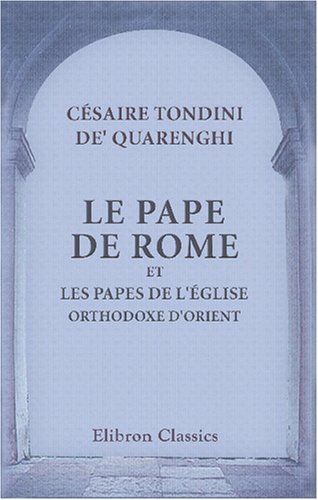 CÉSAIRE TONDINI DE' QUARENGHI

LE PAPE DE ROME ET LES PAPES DE L'ÉGLISE ORTHODOXE D'ORIENT

Elibron Classics